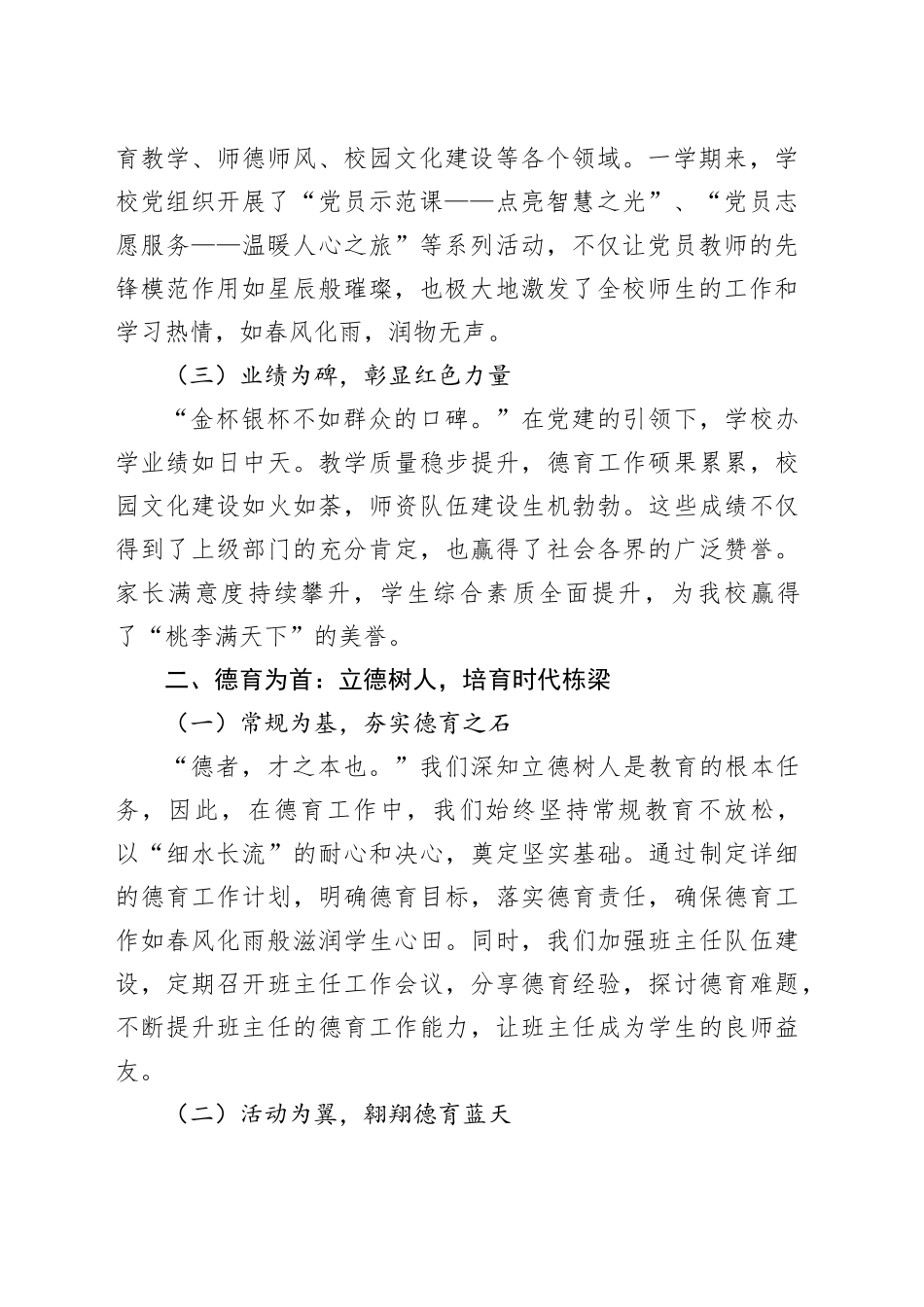 育教学、师德师风、校园文化建设等各个领域。一学期来，学校党组织开展了“党员示范课——点亮智慧之光”、“党员志愿服务——温暖人心之旅”等系列活动，不仅让党员教师的先锋模范作用如星辰般璀璨，也极大地激发了全校师生的工作和学习热情，如春风化雨，润物无声。

（三）业绩为碑，彰显红色力量

“金杯银杯不如群众的口碑。”在党建的引领下，学校办学业绩如日中天。教学质量稳步提升，德育工作硕果累累，校园文化建设如火如荼，师资队伍建设生机勃勃。这些成绩不仅得到了上级部门的充分肯定，也赢得了社会各界的广泛赞誉。家长满意度持续攀升，学生综合素质全面提升，为我校赢得了“桃李满天下”的美誉。

二、德育为首：立德树人，培育时代栋梁

（一）常规为基，夯实德育之石

“德者，才之本也。”我们深知立德树人是教育的根本任务，因此，在德育工作中，我们始终坚持常规教育不放松，以“细水长流”的耐心和决心，奠定坚实基础。通过制定详细的德育工作计划，明确德育目标，落实德育责任，确保德育工作如春风化雨般滋润学生心田。同时，我们加强班主任队伍建设，定期召开班主任工作会议，分享德育经验，探讨德育难题，不断提升班主任的德育工作能力，让班主任成为学生的良师益友。

（二）活动为翼，翱翔德育蓝天